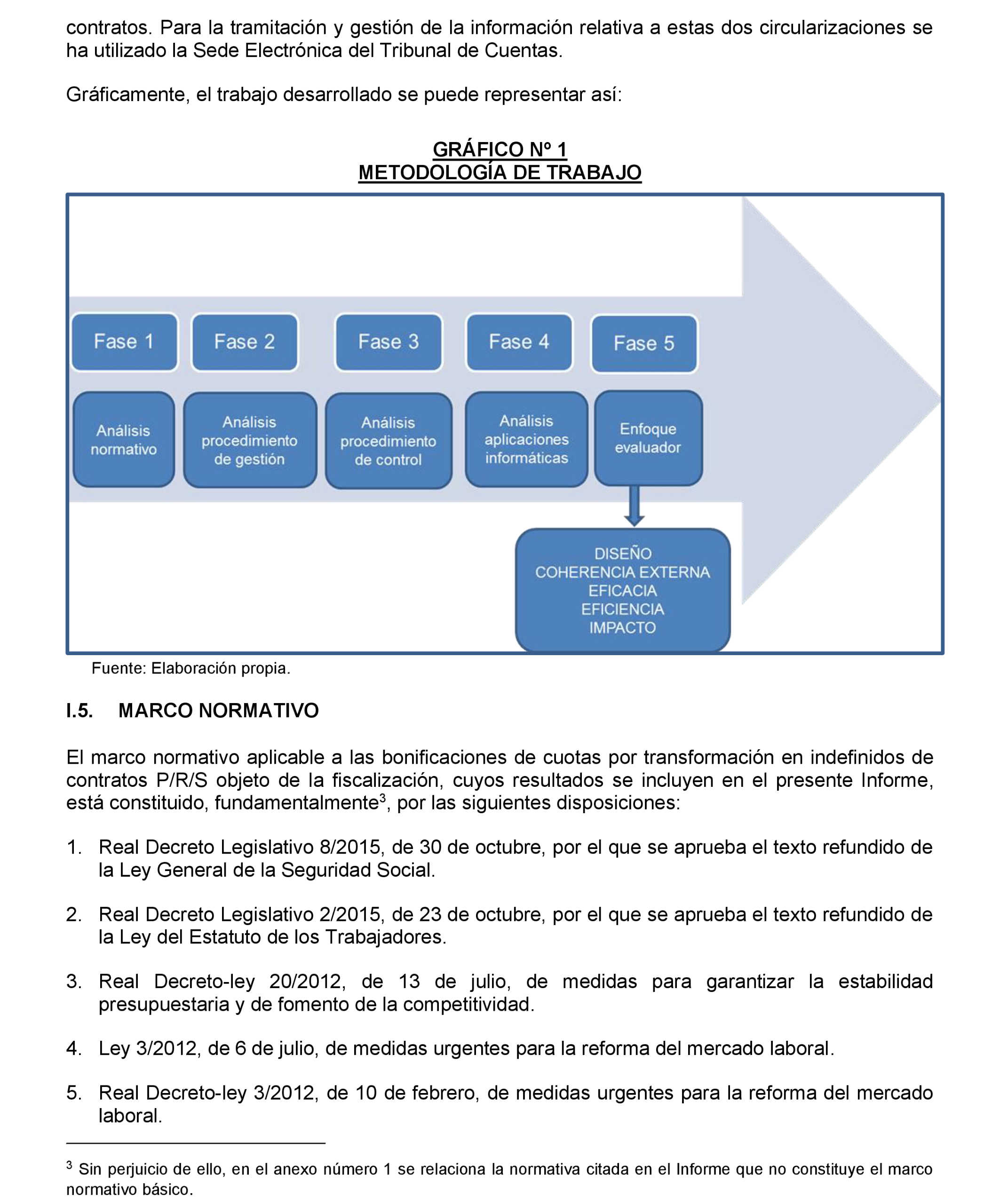 contratos. Para la tramitación y gestión de la información relativa a estas dos circularizaciones se ha utilizado la Sede Electrónica del Tribunal de Cuentas.

Gráficamente, el trabajo desarrollado se puede representar así:

GRÁFICO Nº 1
METODOLOGÍA DE TRABAJO

Fase 1

Fase 2

Fase 3

Fase 4

Fase 5

Análisis normativo

Análisis procedimiento de gestión

Análisis procedimiento de control

Análisis aplicaciones informáticas

Enfoque evaluador

DISEÑO
COHERENCIA EXTERNA
EFICACIA
EFICIENCIA
IMPACTO

Fuente: Elaboración propia.

I.5. MARCO NORMATIVO

El marco normativo aplicable a las bonificaciones de cuotas por transformación en indefinidos de contratos P/R/S objeto de la fiscalización, cuyos resultados se incluyen en el presente Informe, está constituido, fundamentalmente$^3$, por las siguientes disposiciones:

1. Real Decreto Legislativo 8/2015, de 30 de octubre, por el que se aprueba el texto refundido de la Ley General de la Seguridad Social.

2. Real Decreto Legislativo 2/2015, de 23 de octubre, por el que se aprueba el texto refundido de la Ley del Estatuto de los Trabajadores.

3. Real Decreto-ley 20/2012, de 13 de julio, de medidas para garantizar la estabilidad presupuestaria y de fomento de la competitividad.

4. Ley 3/2012, de 6 de julio, de medidas urgentes para la reforma del mercado laboral.

5. Real Decreto-ley 3/2012, de 10 de febrero, de medidas urgentes para la reforma del mercado laboral.

$^3$ Sin perjuicio de ello, en el anexo número 1 se relaciona la normativa citada en el Informe que no constituye el marco normativo básico.